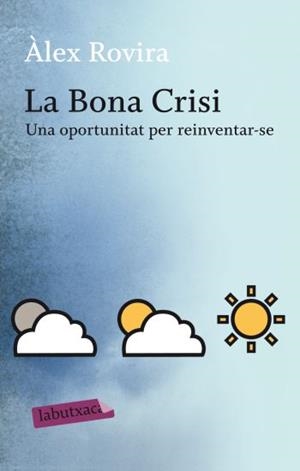 Àlex Rovira

La Bona Crisi

Una oportunitat per reinventar-se

labutxaca